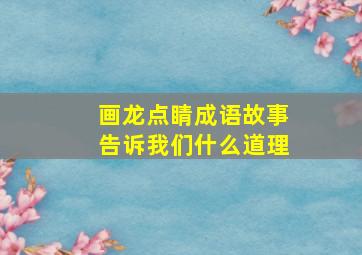 画龙点睛成语故事
告诉我们什么道理